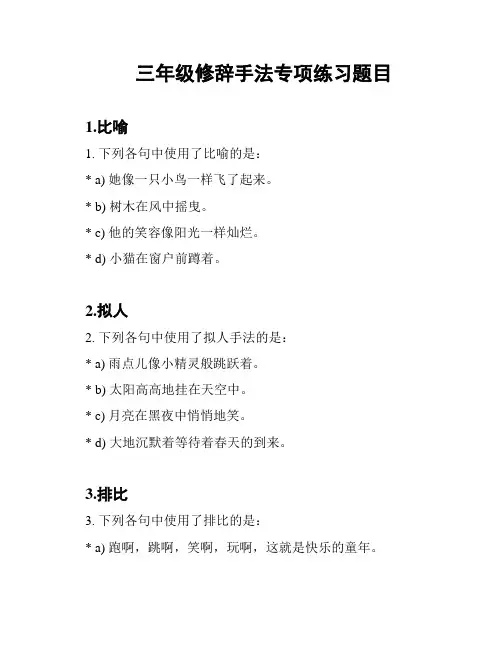 三年级修辞手法专项练习题目

1.比喻

1. 下列各句中使用了比喻的是：

* a) 她像一只小鸟一样飞了起来。

* b) 树木在风中摇曳。

* c) 他的笑容像阳光一样灿烂。

* d) 小猫在窗户前蹲着。

2.拟人

2. 下列各句中使用了拟人手法的是：

* a) 雨点儿像小精灵般跳跃着。

* b) 太阳高高地挂在天空中。

* c) 月亮在黑夜中悄悄地笑。

* d) 大地沉默着等待着春天的到来。

3.排比

3. 下列各句中使用了排比的是：

* a) 跑啊，跳啊，笑啊，玩啊，这就是快乐的童年。